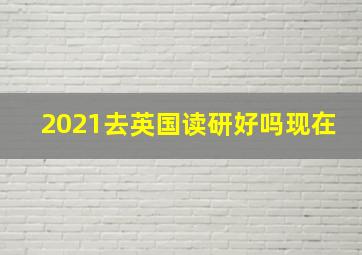 2021去英国读研好吗现在